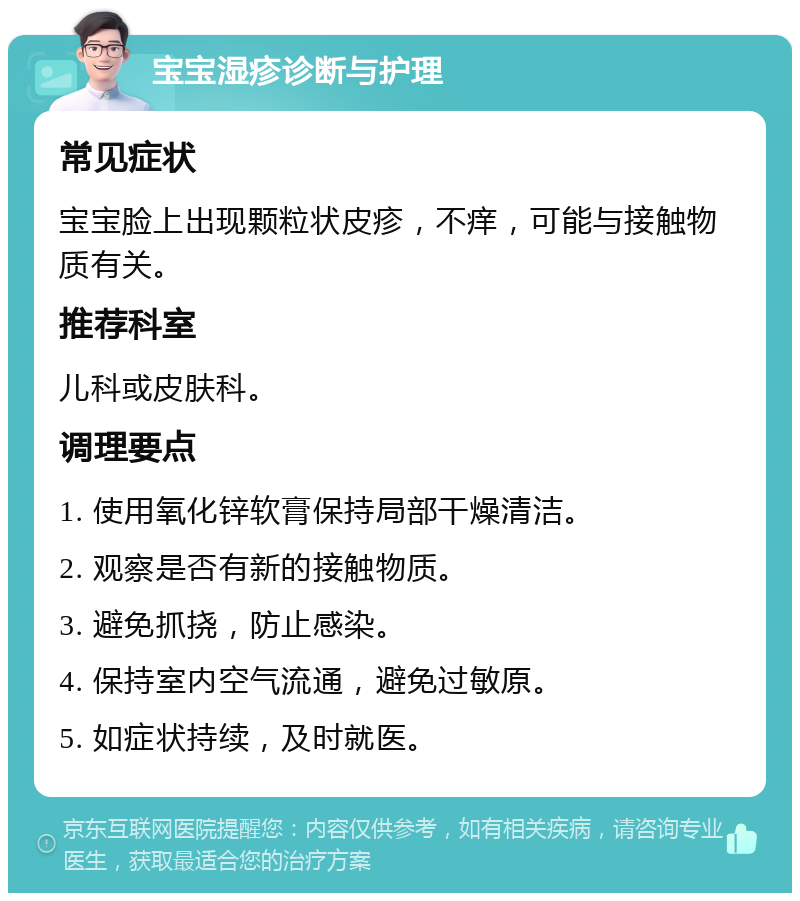 宝宝湿疹诊断与护理

常见症状

宝宝脸上出现颗粒状皮疹，不痒，可能与接触物质有关。

推荐科室

儿科或皮肤科。

调理要点

1. 使用氧化锌软膏保持局部干燥清洁。

2. 观察是否有新的接触物质。

3. 避免抓挠，防止感染。

4. 保持室内空气流通，避免过敏原。

5. 如症状持续，及时就医。

京东互联网医院提醒您：内容仅供参考，如有相关疾病，请咨询专业医生，获取最适合您的治疗方案